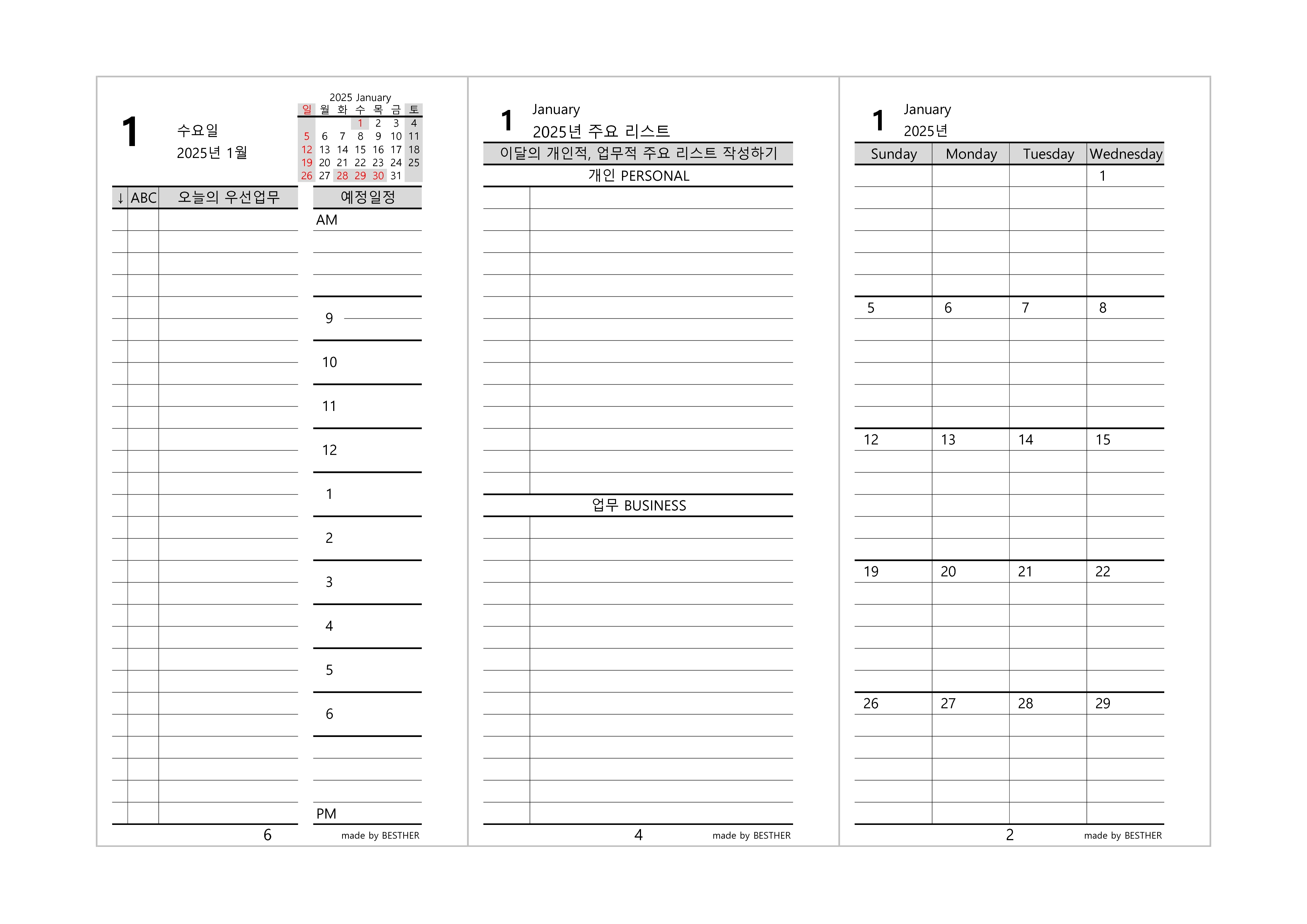 1 수요일
2025년 1월

2025 January

| 일 | 월 | 화 | 수 | 목 | 금 | 토 |
|---|---|---|---|---|---|---|
| | | | 1 | 2 | 3 | 4 |
| 5 | 6 | 7 | 8 | 9 | 10 | 11 |
| 12 | 13 | 14 | 15 | 16 | 17 | 18 |
| 19 | 20 | 21 | 22 | 23 | 24 | 25 |
| 26 | 27 | 28 | 29 | 30 | 31 | |

↓ ABC 오늘의 우선업무

예정일정
AM
9
10
11
12
1
2
3
4
5
6
PM

6 made by BESTHER

1 January
2025년 주요 리스트
이달의 개인적, 업무적 주요 리스트 작성하기
개인 PERSONAL

업무 BUSINESS

4 made by BESTHER

1 January
2025년

| Sunday | Monday | Tuesday | Wednesday |
|---|---|---|---|
| | | | 1 |
| 5 | 6 | 7 | 8 |
| 12 | 13 | 14 | 15 |
| 19 | 20 | 21 | 22 |
| 26 | 27 | 28 | 29 |

2 made by BESTHER